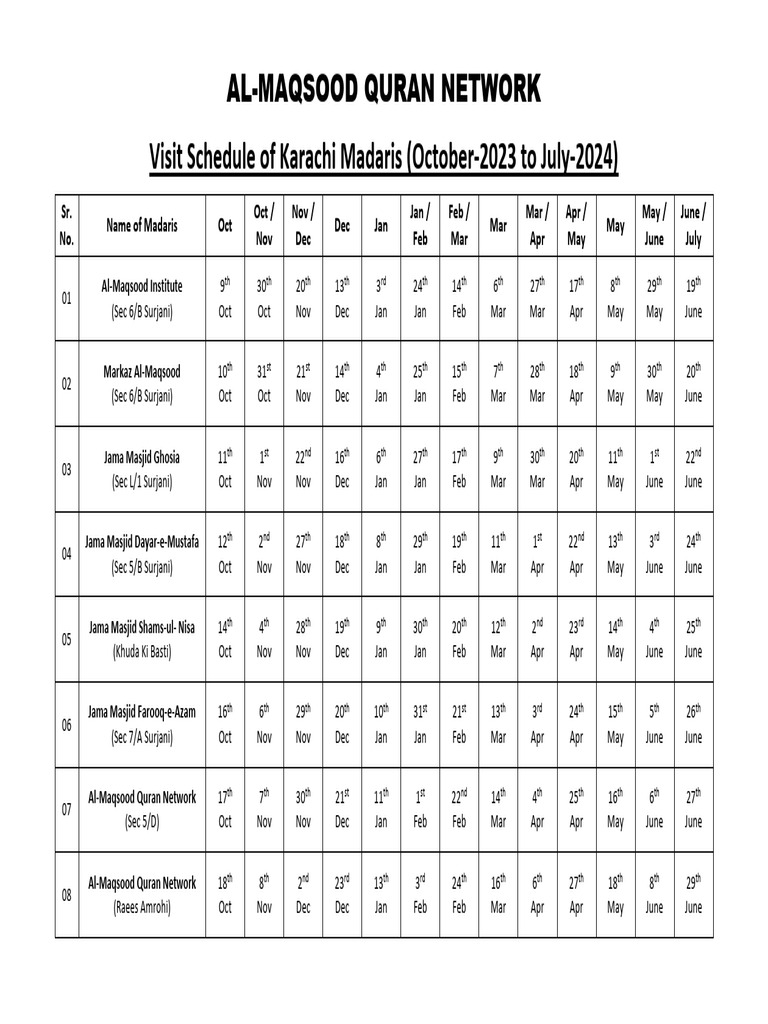 AL-MAQSOOD QURAN NETWORK

Visit Schedule of Karachi Madaris (October-2023 to July-2024)

| Sr. No. | Name of Madaris | Oct | Oct / Nov | Nov / Dec | Dec | Jan | Jan / Feb | Feb / Mar | Mar | Mar / Apr | Apr / May | May | May / June | June / July |
|---|---|---|---|---|---|---|---|---|---|---|---|---|---|---|
| 01 | Al-Maqsood Institute (Sec 6/B Surjani) | $9^{th}$ Oct | $30^{th}$ Oct | $20^{th}$ Nov | $13^{th}$ Dec | $3^{rd}$ Jan | $24^{th}$ Jan | $14^{th}$ Feb | $6^{th}$ Mar | $27^{th}$ Mar | $17^{th}$ Apr | $8^{th}$ May | $29^{th}$ May | $19^{th}$ June |
| 02 | Markaz Al-Maqsood (Sec 6/B Surjani) | $10^{th}$ Oct | $31^{st}$ Oct | $21^{st}$ Nov | $14^{th}$ Dec | $4^{th}$ Jan | $25^{th}$ Jan | $15^{th}$ Feb | $7^{th}$ Mar | $28^{th}$ Mar | $18^{th}$ Apr | $9^{th}$ May | $30^{th}$ May | $20^{th}$ June |
| 03 | Jama Masjid Ghosia (Sec L/1 Surjani) | $11^{th}$ Oct | $1^{st}$ Nov | $22^{nd}$ Nov | $16^{th}$ Dec | $6^{th}$ Jan | $27^{th}$ Jan | $17^{th}$ Feb | $9^{th}$ Mar | $30^{th}$ Mar | $20^{th}$ Apr | $11^{th}$ May | $1^{st}$ June | $22^{nd}$ June |
| 04 | Jama Masjid Dayar-e-Mustafa (Sec 5/B Surjani) | $12^{th}$ Oct | $2^{nd}$ Nov | $27^{th}$ Nov | $18^{th}$ Dec | $8^{th}$ Jan | $29^{th}$ Jan | $19^{th}$ Feb | $11^{th}$ Mar | $1^{st}$ Apr | $22^{nd}$ Apr | $13^{th}$ May | $3^{rd}$ June | $24^{th}$ June |
| 05 | Jama Masjid Shams-ul- Nisa (Khuda Ki Basti) | $14^{th}$ Oct | $4^{th}$ Nov | $28^{th}$ Nov | $19^{th}$ Dec | $9^{th}$ Jan | $30^{th}$ Jan | $20^{th}$ Feb | $12^{th}$ Mar | $2^{nd}$ Apr | $23^{rd}$ Apr | $14^{th}$ May | $4^{th}$ June | $25^{th}$ June |
| 06 | Jama Masjid Farooq-e-Azam (Sec 7/A Surjani) | $16^{th}$ Oct | $6^{th}$ Nov | $29^{th}$ Nov | $20^{th}$ Dec | $10^{th}$ Jan | $31^{st}$ Jan | $21^{st}$ Feb | $13^{th}$ Mar | $3^{rd}$ Apr | $24^{th}$ Apr | $15^{th}$ May | $5^{th}$ June | $26^{th}$ June |
| 07 | Al-Maqsood Quran Network (Sec 5/D) | $17^{th}$ Oct | $7^{th}$ Nov | $30^{th}$ Nov | $21^{st}$ Dec | $11^{th}$ Jan | $1^{st}$ Feb | $22^{nd}$ Feb | $14^{th}$ Mar | $4^{th}$ Apr | $25^{th}$ Apr | $16^{th}$ May | $6^{th}$ June | $27^{th}$ June |
| 08 | Al-Maqsood Quran Network (Raees Amrohi) | $18^{th}$ Oct | $8^{th}$ Nov | $2^{nd}$ Dec | $23^{rd}$ Dec | $13^{th}$ Jan | $3^{rd}$ Feb | $24^{th}$ Feb | $16^{th}$ Mar | $6^{th}$ Apr | $27^{th}$ Apr | $18^{th}$ May | $8^{th}$ June | $29^{th}$ June |